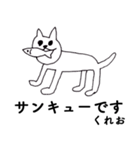 サンキューです
くれお